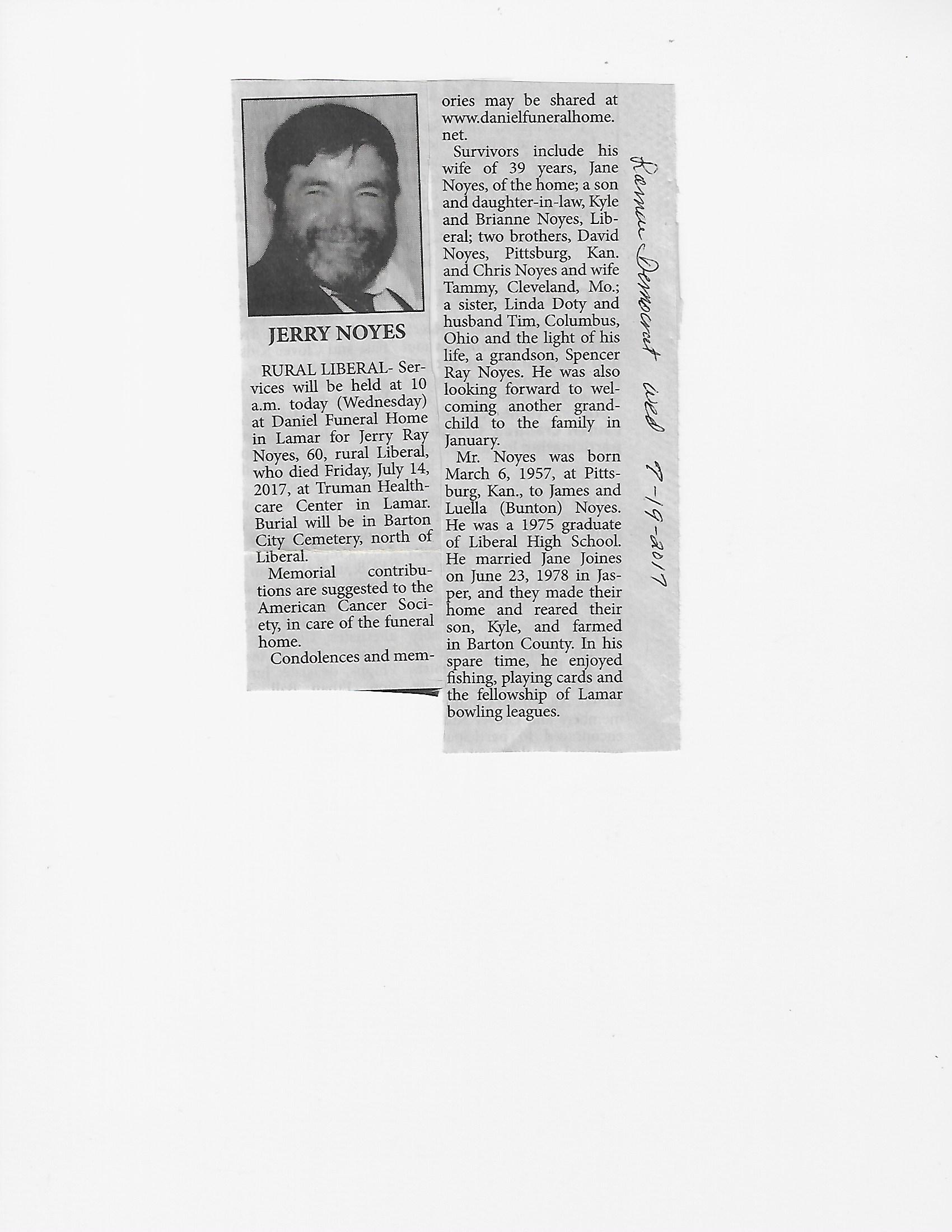 JERRY NOYES

RURAL LIBERAL- Services will be held at 10 a.m. today (Wednesday) at Daniel Funeral Home in Lamar for Jerry Ray Noyes, 60, rural Liberal, who died Friday, July 14, 2017, at Truman Healthcare Center in Lamar. Burial will be in Barton City Cemetery, north of Liberal.

Memorial contributions are suggested to the American Cancer Society, in care of the funeral home.

Condolences and memories may be shared at www.danielfuneralhome.net.

Survivors include his wife of 39 years, Jane Noyes, of the home; a son and daughter-in-law, Kyle and Brianne Noyes, Liberal; two brothers, David Noyes, Pittsburg, Kan. and Chris Noyes and wife Tammy, Cleveland, Mo.; a sister, Linda Doty and husband Tim, Columbus, Ohio and the light of his life, a grandson, Spencer Ray Noyes. He was also looking forward to welcoming another grandchild to the family in January.

Mr. Noyes was born March 6, 1957, at Pittsburg, Kan., to James and Luella (Bunton) Noyes. He was a 1975 graduate of Liberal High School. He married Jane Joines on June 23, 1978 in Jasper, and they made their home and reared their son, Kyle, and farmed in Barton County. In his spare time, he enjoyed fishing, playing cards and the fellowship of Lamar bowling leagues.

Lamar Democrat Wed 7-19-2017